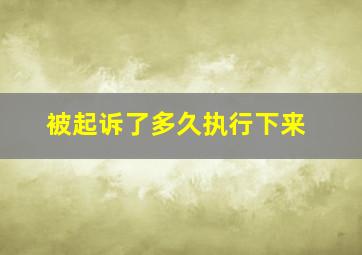 被起诉了多久执行下来